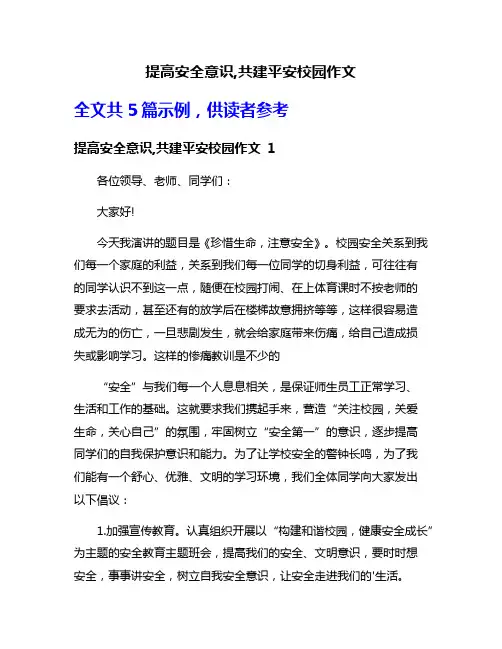 提高安全意识,共建平安校园作文

全文共 5 篇示例，供读者参考

提高安全意识,共建平安校园作文 1

各位领导、老师、同学们：

大家好!

今天我演讲的题目是《珍惜生命，注意安全》。校园安全关系到我们每一个家庭的利益，关系到我们每一位同学的切身利益，可往往有的同学认识不到这一点，随便在校园打闹、在上体育课时不按老师的要求去活动，甚至还有的放学后在楼梯故意拥挤等等，这样很容易造成无为的伤亡，一旦悲剧发生，就会给家庭带来伤痛，给自己造成损失或影响学习。这样的惨痛教训是不少的

“安全”与我们每一个人息息相关，是保证师生员工正常学习、生活和工作的基础。这就要求我们携起手来，营造“关注校园，关爱生命，关心自己”的氛围，牢固树立“安全第一”的意识，逐步提高同学们的自我保护意识和能力。为了让学校安全的警钟长鸣，为了我们能有一个舒心、优雅、文明的学习环境，我们全体同学向大家发出以下倡议：

1.加强宣传教育。认真组织开展以“构建和谐校园，健康安全成长”为主题的安全教育主题班会，提高我们的安全、文明意识，要时时想安全，事事讲安全，树立自我安全意识，让安全走进我们的'生活。